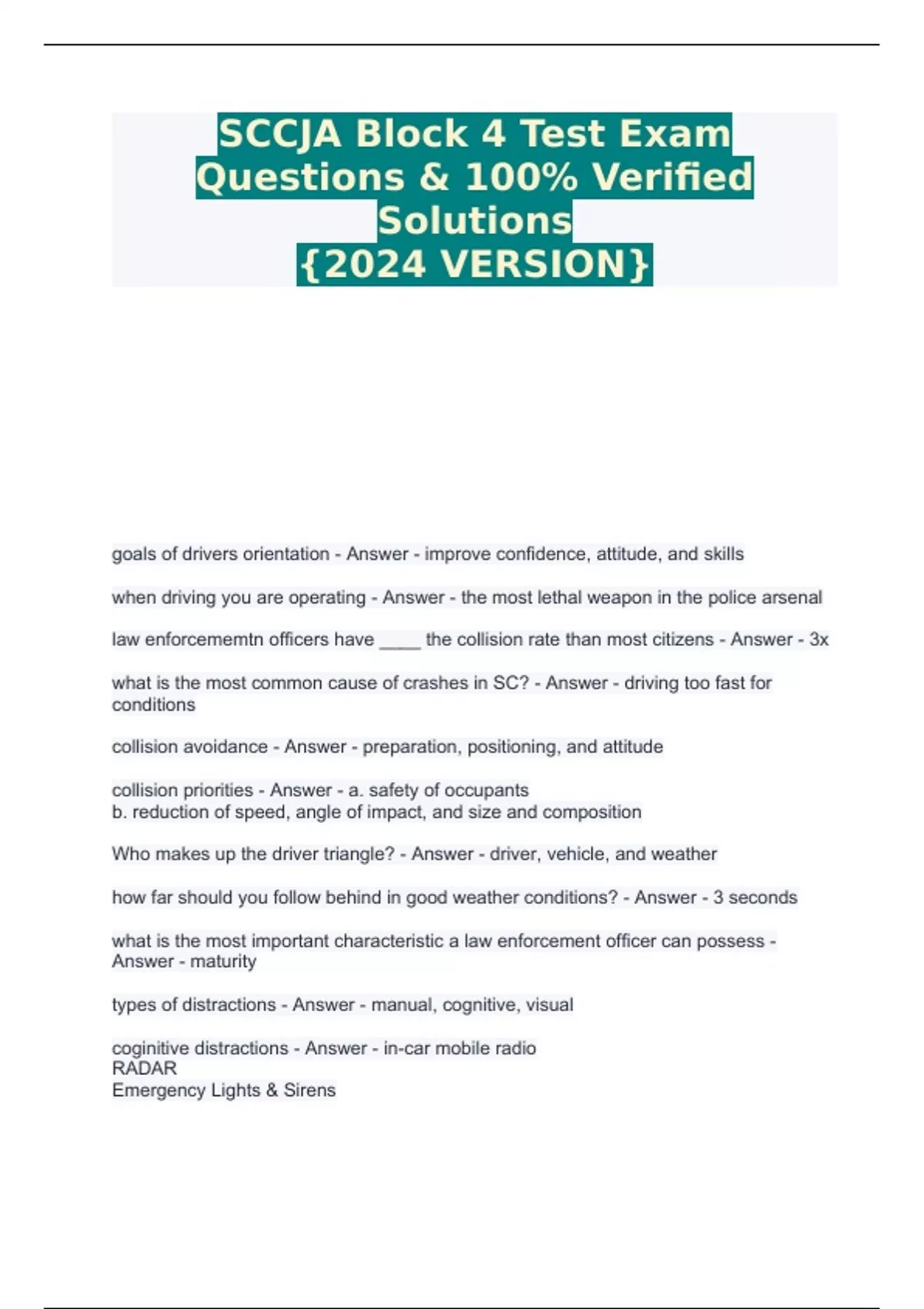 SCCJA Block 4 Test Exam Questions & 100% Verified Solutions
{2024 VERSION}

goals of drivers orientation - Answer - improve confidence, attitude, and skills

when driving you are operating - Answer - the most lethal weapon in the police arsenal

law enforcememtn officers have ____ the collision rate than most citizens - Answer - 3x

what is the most common cause of crashes in SC? - Answer - driving too fast for conditions

collision avoidance - Answer - preparation, positioning, and attitude

collision priorities - Answer - a. safety of occupants
b. reduction of speed, angle of impact, and size and composition

Who makes up the driver triangle? - Answer - driver, vehicle, and weather

how far should you follow behind in good weather conditions? - Answer - 3 seconds

what is the most important characteristic a law enforcement officer can possess - Answer - maturity

types of distractions - Answer - manual, cognitive, visual

coginitive distractions - Answer - in-car mobile radio
RADAR
Emergency Lights & Sirens